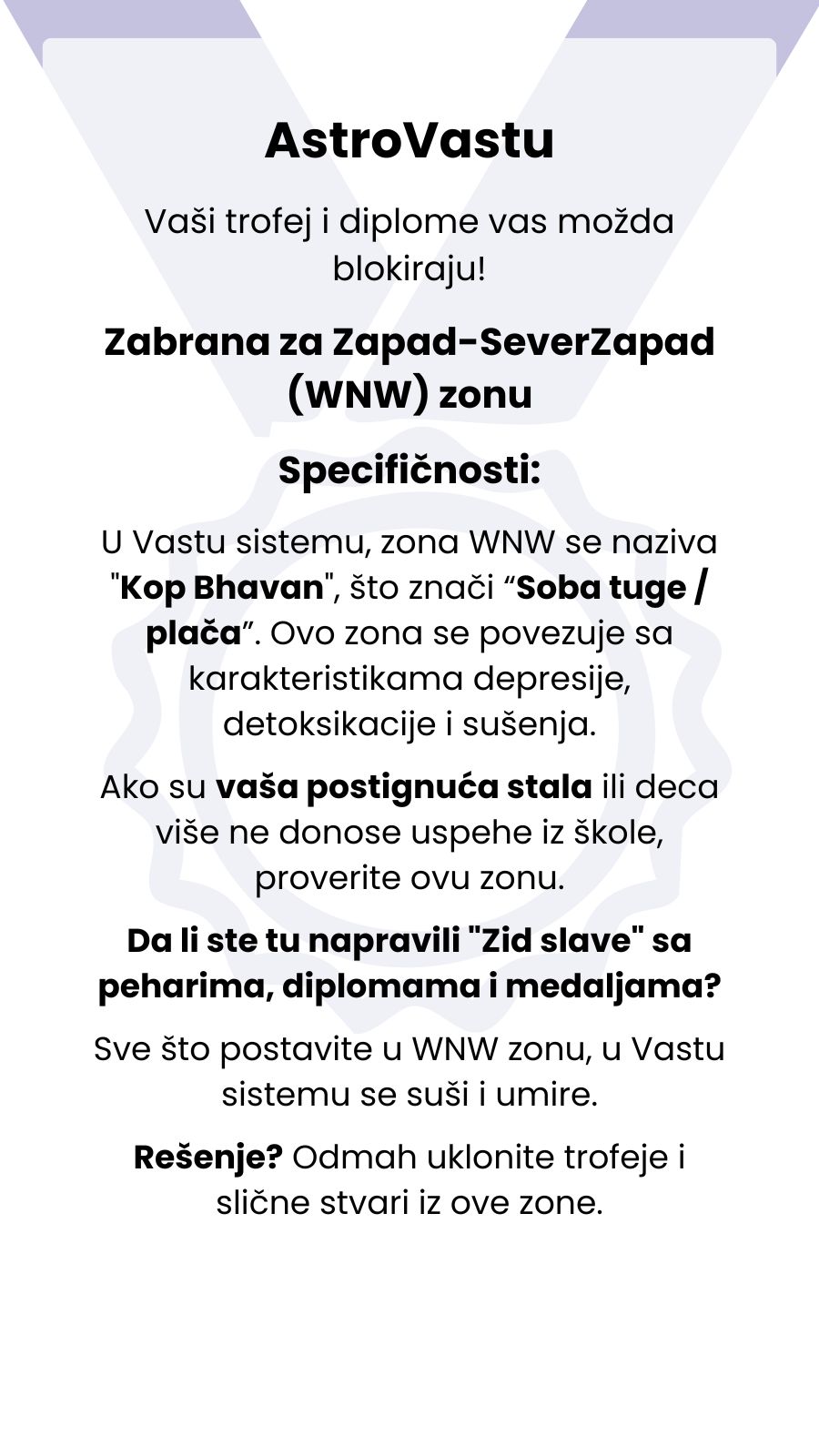 AstroVastu

Vaši trofej i diplome vas možda blokiraju!

Zabrana za Zapad-SeverZapad (WNW) zonu

Specifičnosti:

U Vastu sistemu, zona WNW se naziva "Kop Bhavan", što znači “Soba tuge / plača”. Ovo zona se povezuje sa karakteristikama depresije, detoksikacije i sušenja.

Ako su vaša postignuća stala ili deca više ne donose uspehe iz škole, proverite ovu zonu.

Da li ste tu napravili "Zid slave" sa peharima, diplomama i medaljama?

Sve što postavite u WNW zonu, u Vastu sistemu se suši i umire.

Rešenje? Odmah uklonite trofeje i slične stvari iz ove zone.